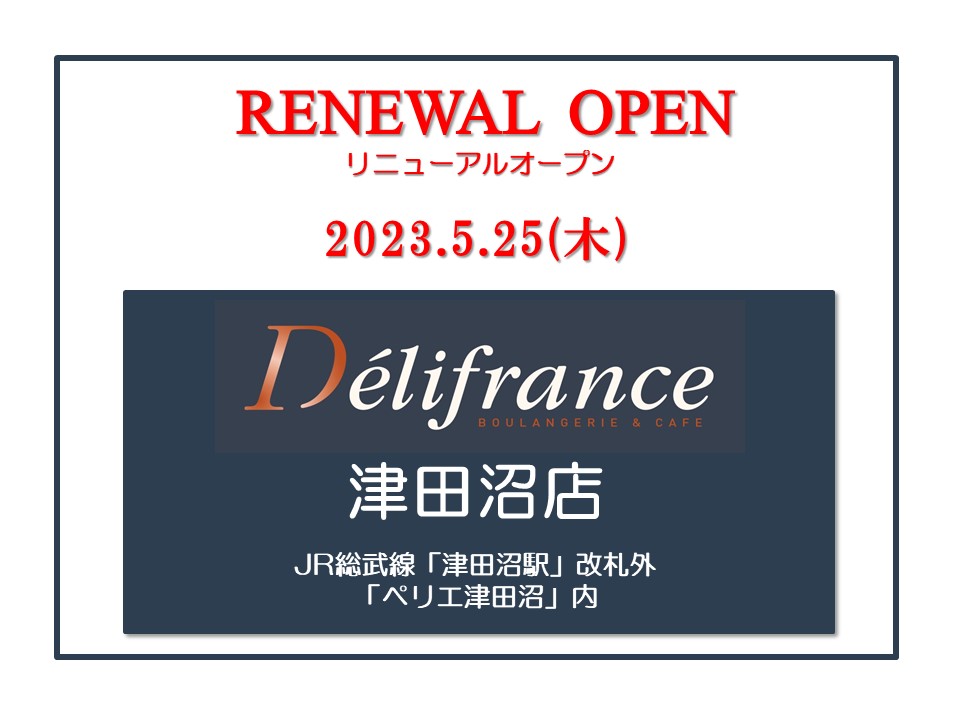 RENEWAL OPEN
リニューアルオープン

2023.5.25(木)

Délifrance
BOULANGERIE & CAFE

津田沼店

JR総武線「津田沼駅」改札外
「ペリエ津田沼」内